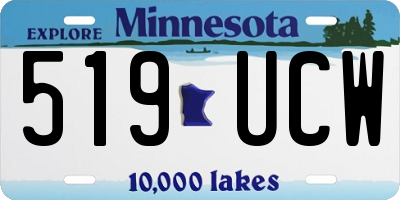 EXPLORE Minnesota

519 UCW

10,000 lakes